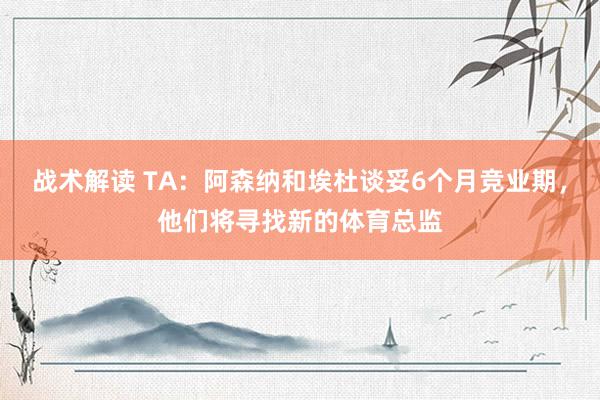 战术解读 TA：阿森纳和埃杜谈妥6个月竞业期，他们将寻找新的体育总监